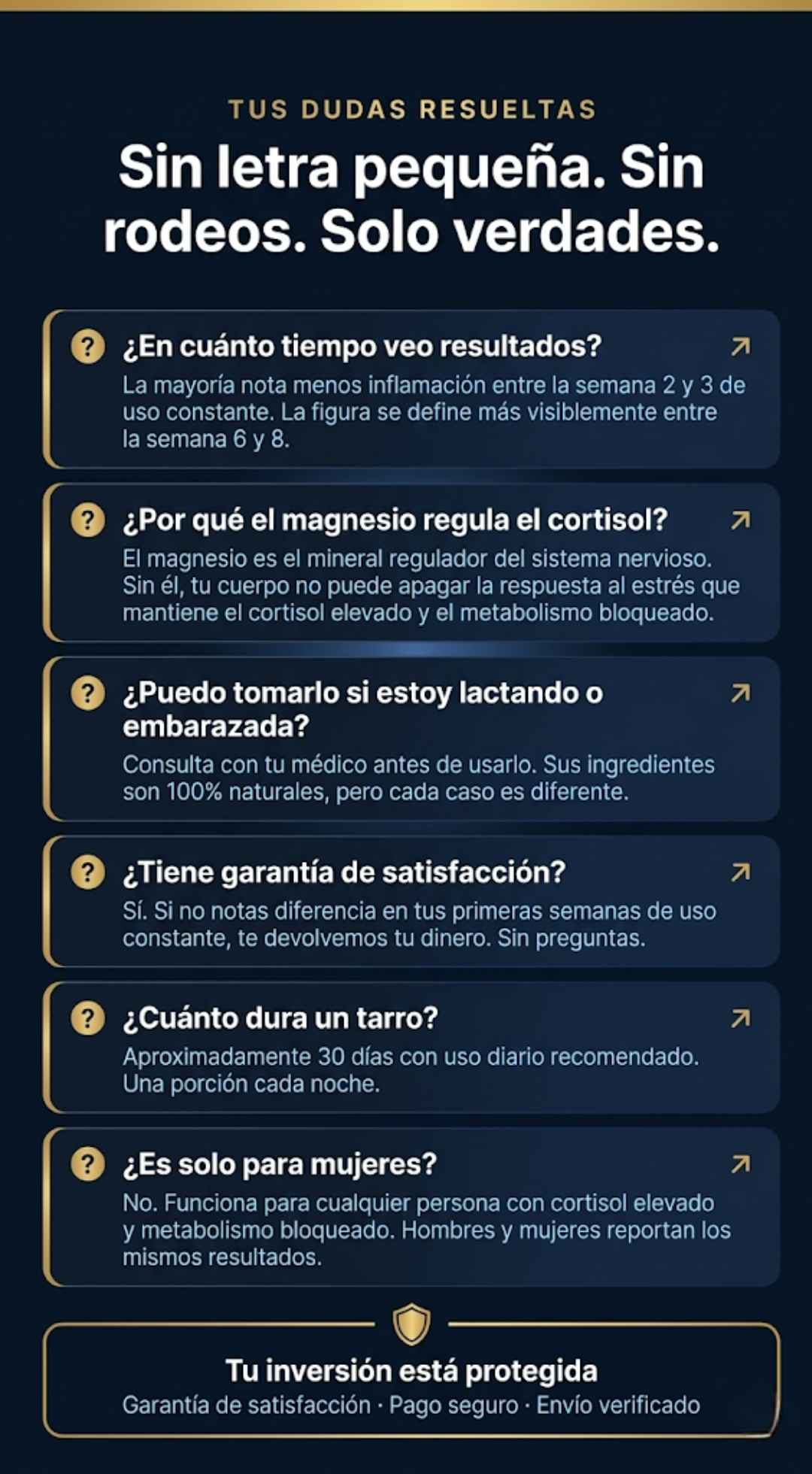 TUS DUDAS RESUELTAS

Sin letra pequeña. Sin rodeos. Solo verdades.

? ¿En cuánto tiempo veo resultados?
La mayoría nota menos inflamación entre la semana 2 y 3 de uso constante. La figura se define más visiblemente entre la semana 6 y 8.

? ¿Por qué el magnesio regula el cortisol?
El magnesio es el mineral regulador del sistema nervioso. Sin él, tu cuerpo no puede apagar la respuesta al estrés que mantiene el cortisol elevado y el metabolismo bloqueado.

? ¿Puedo tomarlo si estoy lactando o embarazada?
Consulta con tu médico antes de usarlo. Sus ingredientes son 100% naturales, pero cada caso es diferente.

? ¿Tiene garantía de satisfacción?
Sí. Si no notas diferencia en tus primeras semanas de uso constante, te devolvemos tu dinero. Sin preguntas.

? ¿Cuánto dura un tarro?
Aproximadamente 30 días con uso diario recomendado. Una porción cada noche.

? ¿Es solo para mujeres?
No. Funciona para cualquier persona con cortisol elevado y metabolismo bloqueado. Hombres y mujeres reportan los mismos resultados.

Tu inversión está protegida
Garantía de satisfacción · Pago seguro · Envío verificado